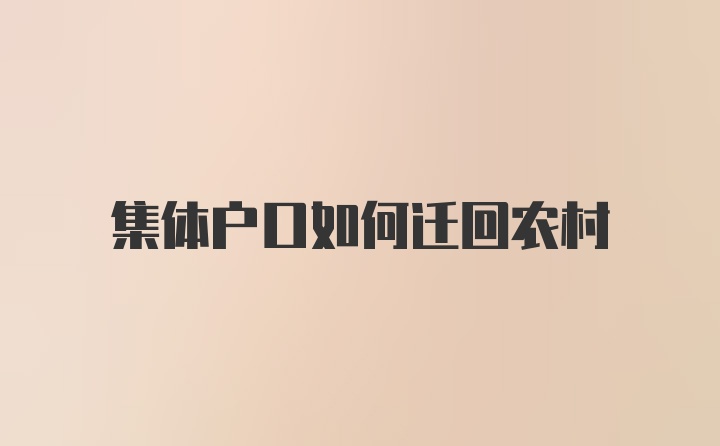 集体户口如何迁回农村